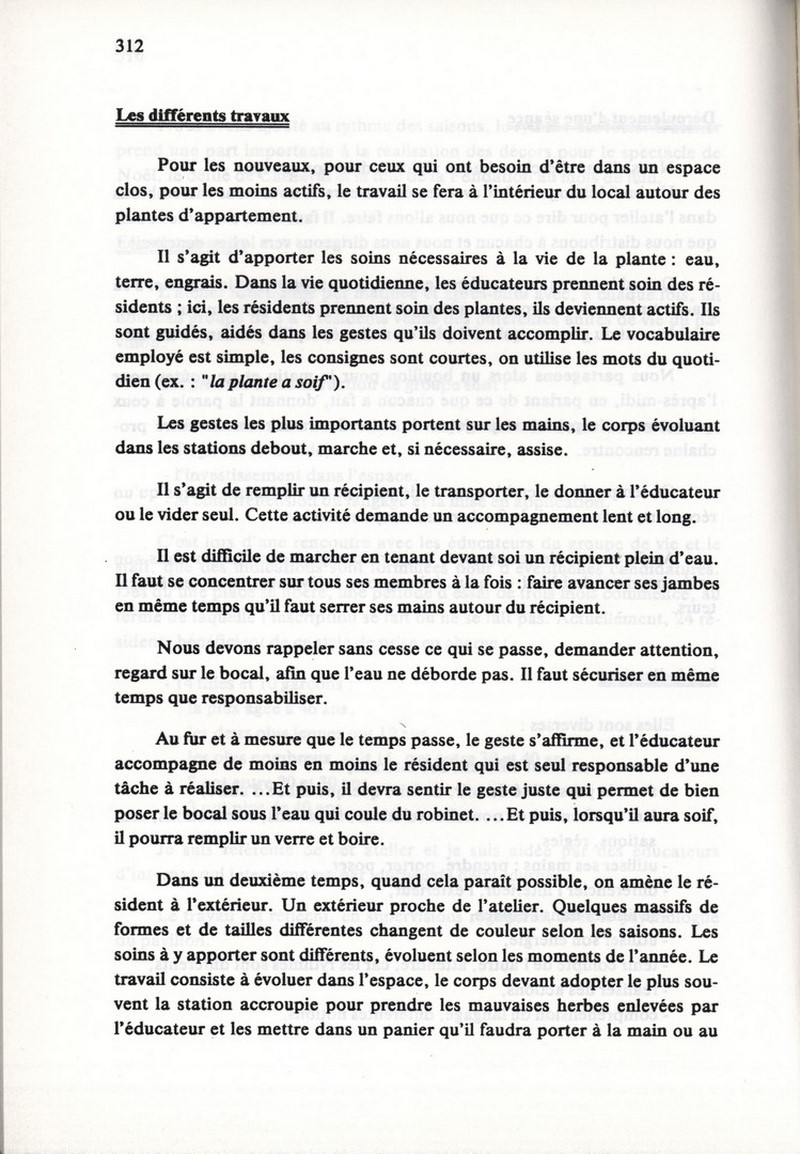 312

Les différents travaux

Pour les nouveaux, pour ceux qui ont besoin d'être dans un espace clos, pour les moins actifs, le travail se fera à l'intérieur du local autour des plantes d'appartement.

Il s'agit d'apporter les soins nécessaires à la vie de la plante : eau, terre, engrais. Dans la vie quotidienne, les éducateurs prennent soin des résidents ; ici, les résidents prennent soin des plantes, ils deviennent actifs. Ils sont guidés, aidés dans les gestes qu'ils doivent accomplir. Le vocabulaire employé est simple, les consignes sont courtes, on utilise les mots du quotidien (ex. : "la plante a soif").

Les gestes les plus importants portent sur les mains, le corps évoluant dans les stations debout, marche et, si nécessaire, assise.

Il s'agit de remplir un récipient, le transporter, le donner à l'éducateur ou le vider seul. Cette activité demande un accompagnement lent et long.

Il est difficile de marcher en tenant devant soi un récipient plein d'eau. Il faut se concentrer sur tous ses membres à la fois : faire avancer ses jambes en même temps qu'il faut serrer ses mains autour du récipient.

Nous devons rappeler sans cesse ce qui se passe, demander attention, regard sur le bocal, afin que l'eau ne déborde pas. Il faut sécuriser en même temps que responsabiliser.

Au fur et à mesure que le temps passe, le geste s'affirme, et l'éducateur accompagne de moins en moins le résident qui est seul responsable d'une tâche à réaliser. ...Et puis, il devra sentir le geste juste qui permet de bien poser le bocal sous l'eau qui coule du robinet. ...Et puis, lorsqu'il aura soif, il pourra remplir un verre et boire.

Dans un deuxième temps, quand cela paraît possible, on amène le résident à l'extérieur. Un extérieur proche de l'atelier. Quelques massifs de formes et de tailles différentes changent de couleur selon les saisons. Les soins à y apporter sont différents, évoluent selon les moments de l'année. Le travail consiste à évoluer dans l'espace, le corps devant adopter le plus souvent la station accroupie pour prendre les mauvaises herbes enlevées par l'éducateur et les mettre dans un panier qu'il faudra porter à la main ou au